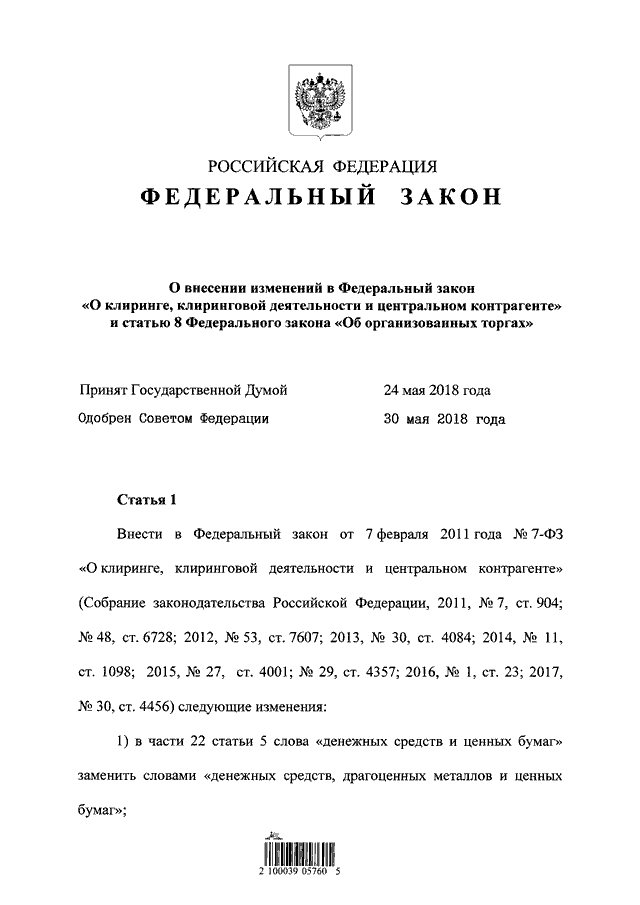 РОССИЙСКАЯ ФЕДЕРАЦИЯ

ФЕДЕРАЛЬНЫЙ ЗАКОН

О внесении изменений в Федеральный закон «О клиринге, клиринговой деятельности и центральном контрагенте» и статью 8 Федерального закона «Об организованных торгах»

Принят Государственной Думой 24 мая 2018 года

Одобрен Советом Федерации 30 мая 2018 года

Статья 1

Внести в Федеральный закон от 7 февраля 2011 года № 7-ФЗ «О клиринге, клиринговой деятельности и центральном контрагенте» (Собрание законодательства Российской Федерации, 2011, № 7, ст. 904; № 48, ст. 6728; 2012, № 53, ст. 7607; 2013, № 30, ст. 4084; 2014, № 11, ст. 1098; 2015, № 27, ст. 4001; № 29, ст. 4357; 2016, № 1, ст. 23; 2017, № 30, ст. 4456) следующие изменения:

1) в части 22 статьи 5 слова «денежных средств и ценных бумаг» заменить словами «денежных средств, драгоценных металлов и ценных бумаг»;

2 100039 05760 5